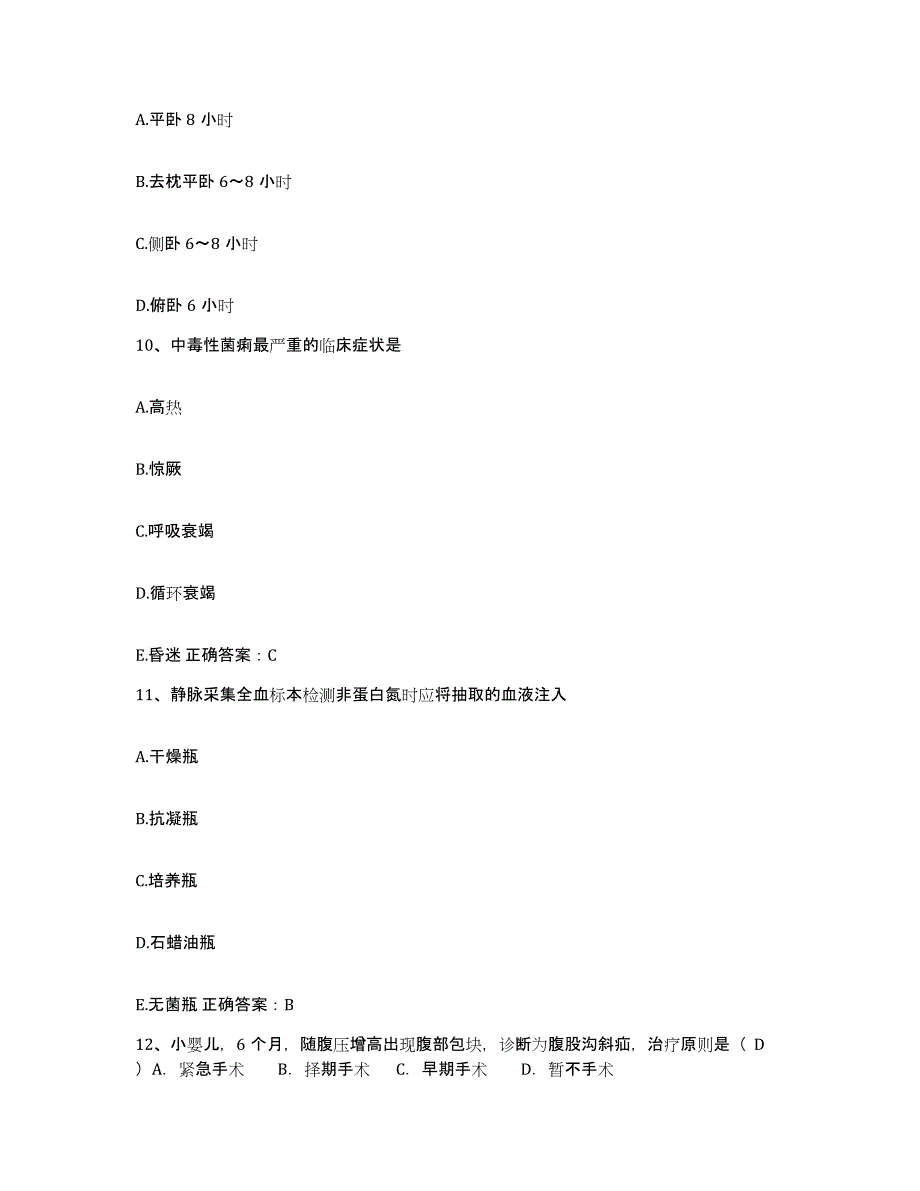 A.平卧 8 小时

B.去枕平卧 6～8 小时

C.侧卧 6～8 小时

D.俯卧 6 小时

10、中毒性菌痢最严重的临床症状是

A.高热

B.惊厥

C.呼吸衰竭

D.循环衰竭

E.昏迷 正确答案：C

11、静脉采集全血标本检测非蛋白氮时应将抽取的血液注入

A.干燥瓶

B.抗凝瓶

C.培养瓶

D.石蜡油瓶

E.无菌瓶 正确答案：B

12、小婴儿，6 个月，随腹压增高出现腹部包块，诊断为腹股沟斜疝，治疗原则是（ D ）A. 紧急手术 B. 择期手术 C. 早期手术 D. 暂不手术